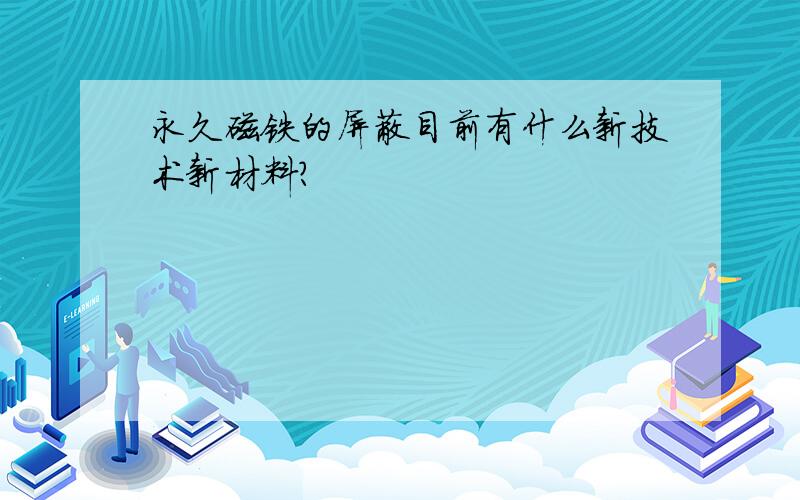 永久磁铁的屏蔽目前有什么新技术新材料?

E-LEARNING